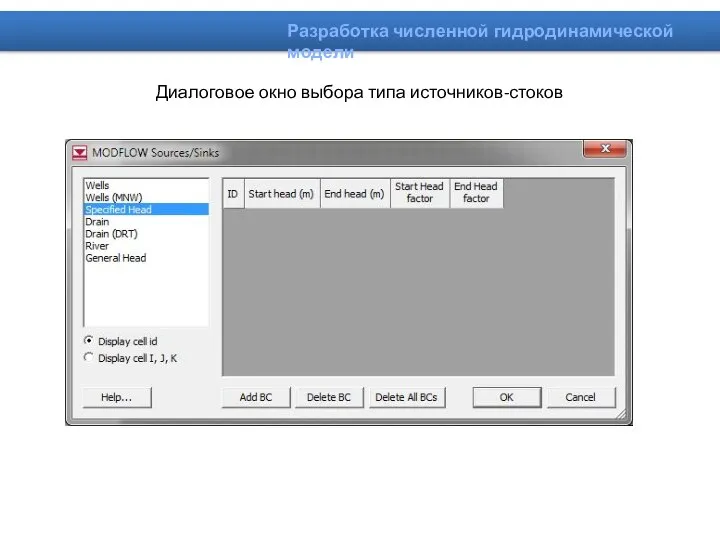 Разработка численной гидродинамической модели

Диалоговое окно выбора типа источников-стоков

MODFLOW Sources/Sinks

Wells
Wells (MNW)
Specified Head
Drain
Drain (DRT)
River
General Head

Display cell id
Display cell I, J, K

| ID | Start head (m) | End head (m) | Start Head factor | End Head factor |
|---|---|---|---|---|

Help... Add BC Delete BC Delete All BCs OK Cancel